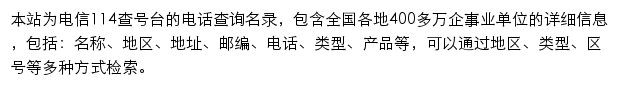 本站为电信114查号台的电话查询名录，包含全国各地400多万企事业单位的详细信息，包括：名称、地区、地址、邮编、电话、类型、产品等，可以通过地区、类型、区号等多种方式检索。